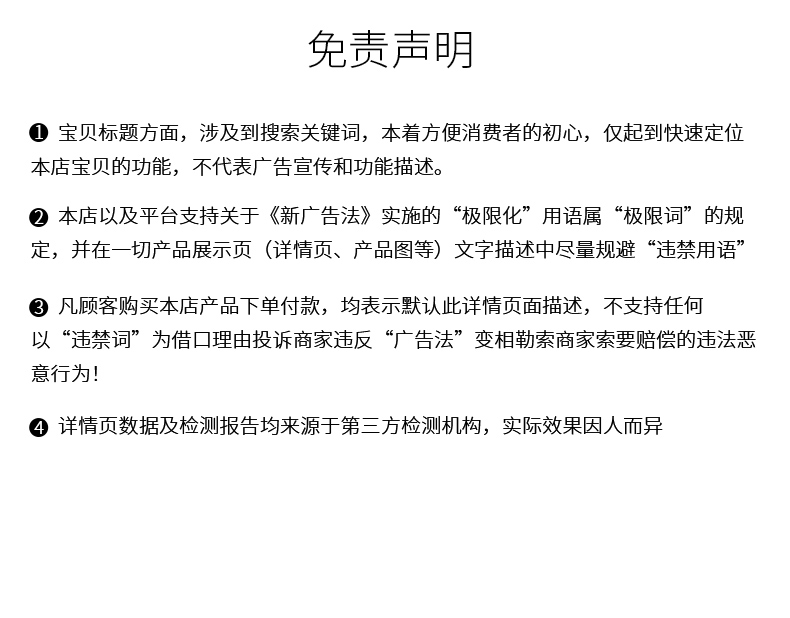 免责声明

❶ 宝贝标题方面，涉及到搜索关键词，本着方便消费者的初心，仅起到快速定位本店宝贝的功能，不代表广告宣传和功能描述。

❷ 本店以及平台支持关于《新广告法》实施的“极限化”用语属“极限词”的规定，并在一切产品展示页（详情页、产品图等）文字描述中尽量规避“违禁用语”

❸ 凡顾客购买本店产品下单付款，均表示默认此详情页面描述，不支持任何以“违禁词”为借口理由投诉商家违反“广告法”变相勒索商家索要赔偿的违法恶意行为！

❹ 详情页数据及检测报告均来源于第三方检测机构，实际效果因人而异